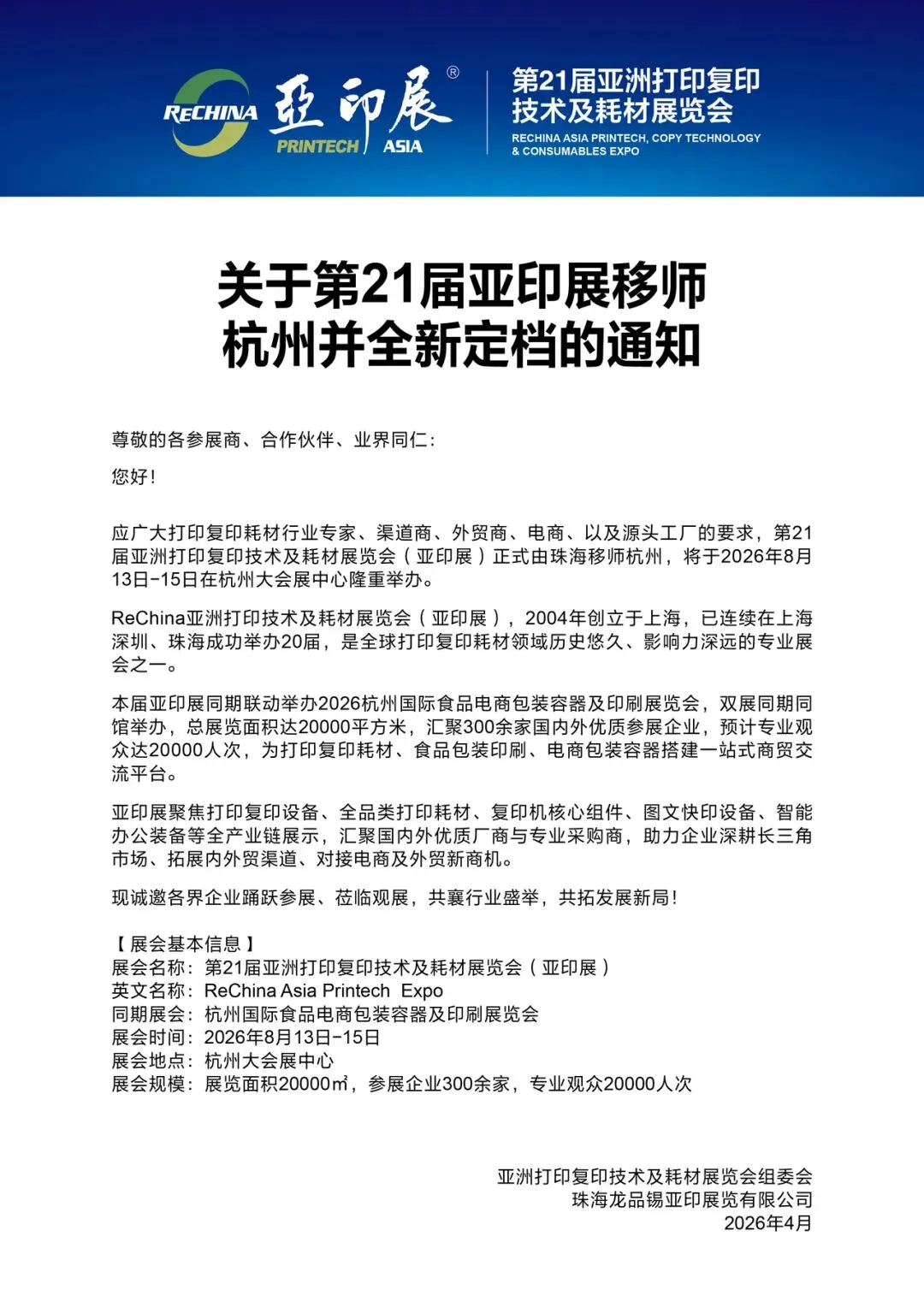 RECHINA 亞印展® PRINTECH ASIA

第21届亚洲打印复印技术及耗材展览会
RECHINA ASIA PRINTECH, COPY TECHNOLOGY & CONSUMABLES EXPO

关于第21届亚印展移师杭州并全新定档的通知

尊敬的各参展商、合作伙伴、业界同仁:

您好!

应广大打印复印耗材行业专家、渠道商、外贸商、电商、以及源头工厂的要求，第21届亚洲打印复印技术及耗材展览会（亚印展）正式由珠海移师杭州，将于2026年8月13日-15日在杭州大会展中心隆重举办。

ReChina亚洲打印技术及耗材展览会（亚印展），2004年创立于上海，已连续在上海深圳、珠海成功举办20届，是全球打印复印耗材领域历史悠久、影响力深远的专业展会之一。

本届亚印展同期联动举办2026杭州国际食品电商包装容器及印刷展览会，双展同期同馆举办，总展览面积达20000平方米，汇聚300余家国内外优质参展企业，预计专业观众达20000人次，为打印复印耗材、食品包装印刷、电商包装容器搭建一站式商贸交流平台。

亚印展聚焦打印复印设备、全品类打印耗材、复印机核心组件、图文快印设备、智能办公装备等全产业链展示，汇聚国内外优质厂商与专业采购商，助力企业深耕长三角市场、拓展内外贸渠道、对接电商及外贸新商机。

现诚邀各界企业踊跃参展、莅临观展，共襄行业盛举，共拓发展新局!

【展会基本信息】
展会名称:第21届亚洲打印复印技术及耗材展览会（亚印展）
英文名称:ReChina Asia Printech Expo
同期展会:杭州国际食品电商包装容器及印刷展览会
展会时间:2026年8月13日-15日
展会地点:杭州大会展中心
展会规模:展览面积20000㎡，参展企业300余家，专业观众20000人次

亚洲打印复印技术及耗材展览会组委会
珠海龙品锡亚印展览有限公司
2026年4月